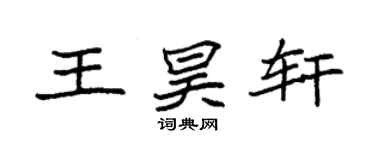 王昊轩

词典网